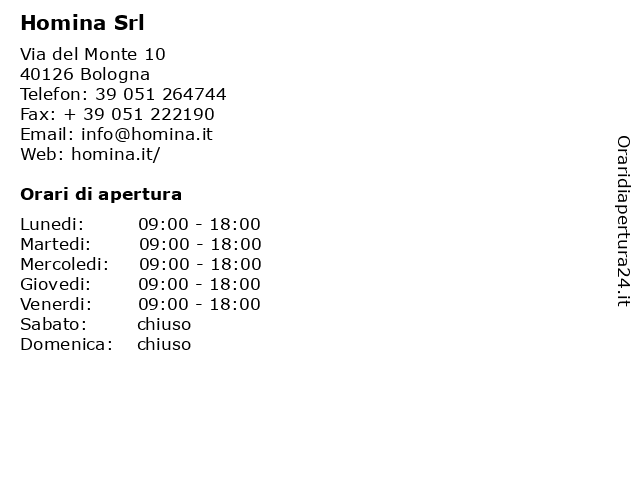 Homina Srl

Via del Monte 10
40126 Bologna
Telefon: 39 051 264744
Fax: + 39 051 222190
Email: info@homina.it
Web: homina.it/

Orari di apertura

Lunedi: 09:00 - 18:00
Martedi: 09:00 - 18:00
Mercoledi: 09:00 - 18:00
Giovedi: 09:00 - 18:00
Venerdi: 09:00 - 18:00
Sabato: chiuso
Domenica: chiuso

Oraridiapertura24.it